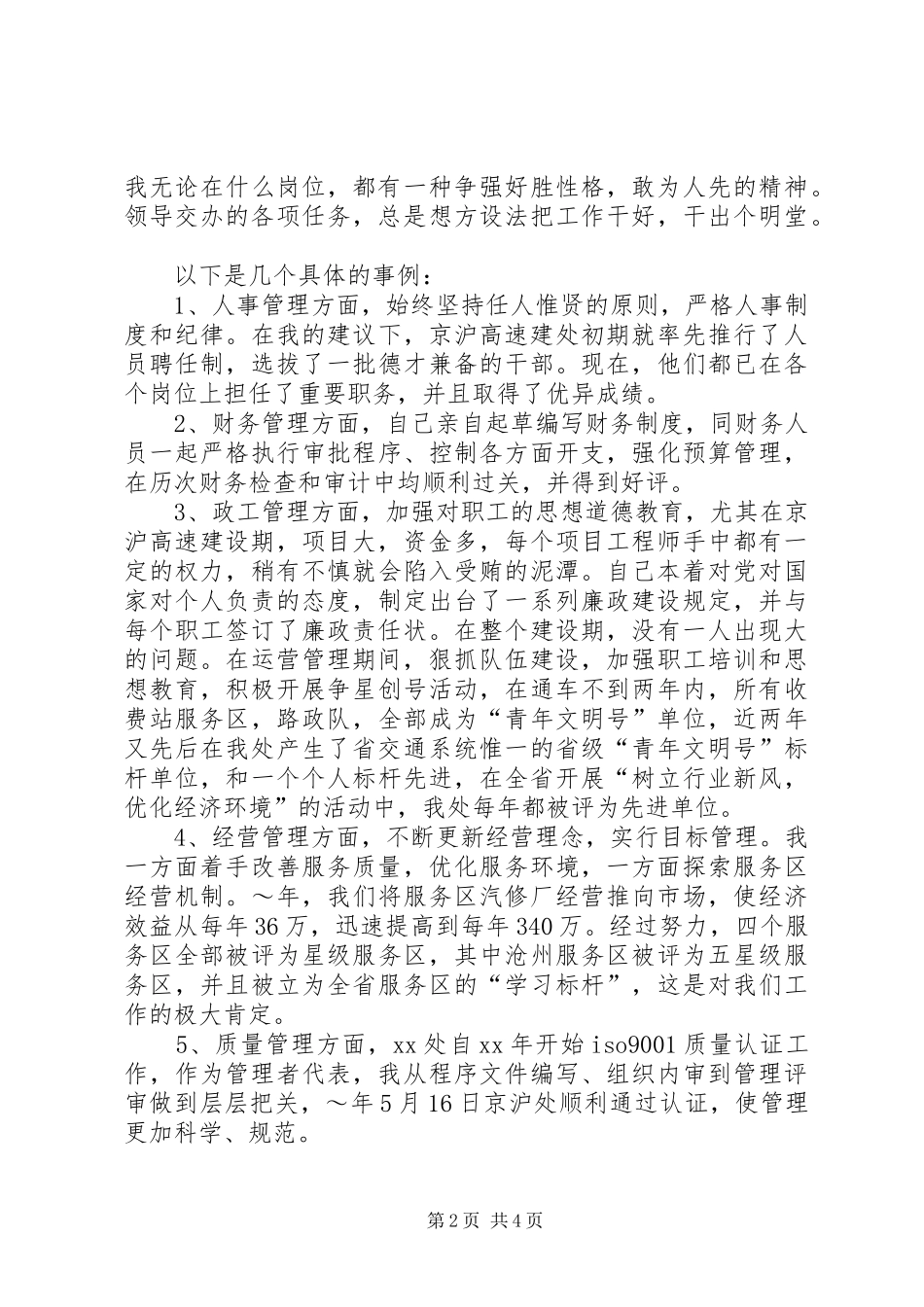 我无论在什么岗位，都有一种争强好胜性格，敢为人先的精神。领导交办的各项任务，总是想方设法把工作干好，干出个明堂。

以下是几个具体的事例：

1、人事管理方面，始终坚持任人惟贤的原则，严格人事制度和纪律。在我的建议下，京沪高速建处初期就率先推行了人员聘任制，选拔了一批德才兼备的干部。现在，他们都已在各个岗位上担任了重要职务，并且取得了优异成绩。

2、财务管理方面，自己亲自起草编写财务制度，同财务人员一起严格执行审批程序、控制各方面开支，强化预算管理，在历次财务检查和审计中均顺利过关，并得到好评。

3、政工管理方面，加强对职工的思想道德教育，尤其在京沪高速建设期，项目大，资金多，每个项目工程师手中都有一定的权力，稍有不慎就会陷入受贿的泥潭。自己本着对党对国家对个人负责的态度，制定出台了一系列廉政建设规定，并与每个职工签订了廉政责任状。在整个建设期，没有一人出现大的问题。在运营管理期间，狠抓队伍建设，加强职工培训和思想教育，积极开展争星创号活动，在通车不到两年内，所有收费站服务区，路政队，全部成为“青年文明号”单位，近两年又先后在我处产生了省交通系统惟一的省级“青年文明号”标杆单位，和一个个人标杆先进，在全省开展“树立行业新风，优化经济环境”的活动中，我处每年都被评为先进单位。

4、经营管理方面，不断更新经营理念，实行目标管理。我一方面着手改善服务质量，优化服务环境，一方面探索服务区经营机制。～年，我们将服务区汽修厂经营推向市场，使经济效益从每年36万，迅速提高到每年340万。经过努力，四个服务区全部被评为星级服务区，其中沧州服务区被评为五星级服务区，并且被立为全省服务区的“学习标杆”，这是对我们工作的极大肯定。

5、质量管理方面，xx处自xx年开始iso9001质量认证工作，作为管理者代表，我从程序文件编写、组织内审到管理评审做到层层把关，～年5月16日京沪处顺利通过认证，使管理更加科学、规范。

第2页 共4页